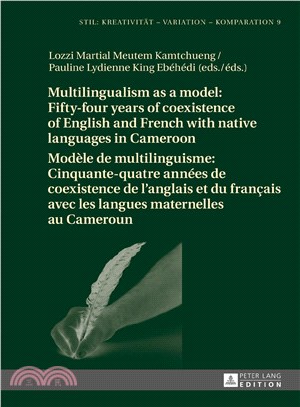 STIL: KREATIVITÄT – VARIATION – KOMPARATION 9

Lozzi Martial Meutem Kamtchueng /
Pauline Lydienne King Ebéhédi (eds./éds.)

Multilingualism as a model: Fifty-four years of coexistence of English and French with native languages in Cameroon

Modèle de multilinguisme: Cinquante-quatre années de coexistence de l'anglais et du français avec les langues maternelles au Cameroun

PETER LANG
EDITION